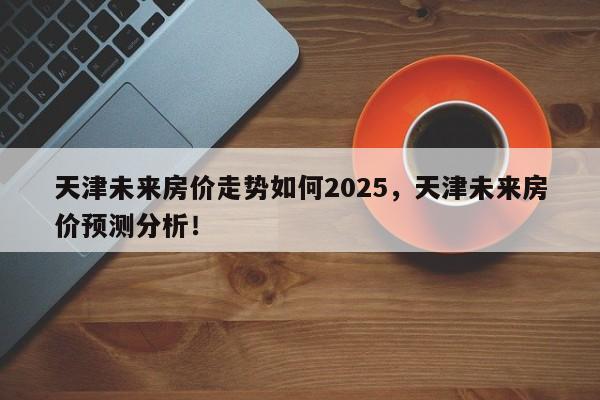 天津未来房价走势如何2025，天津未来房价预测分析！